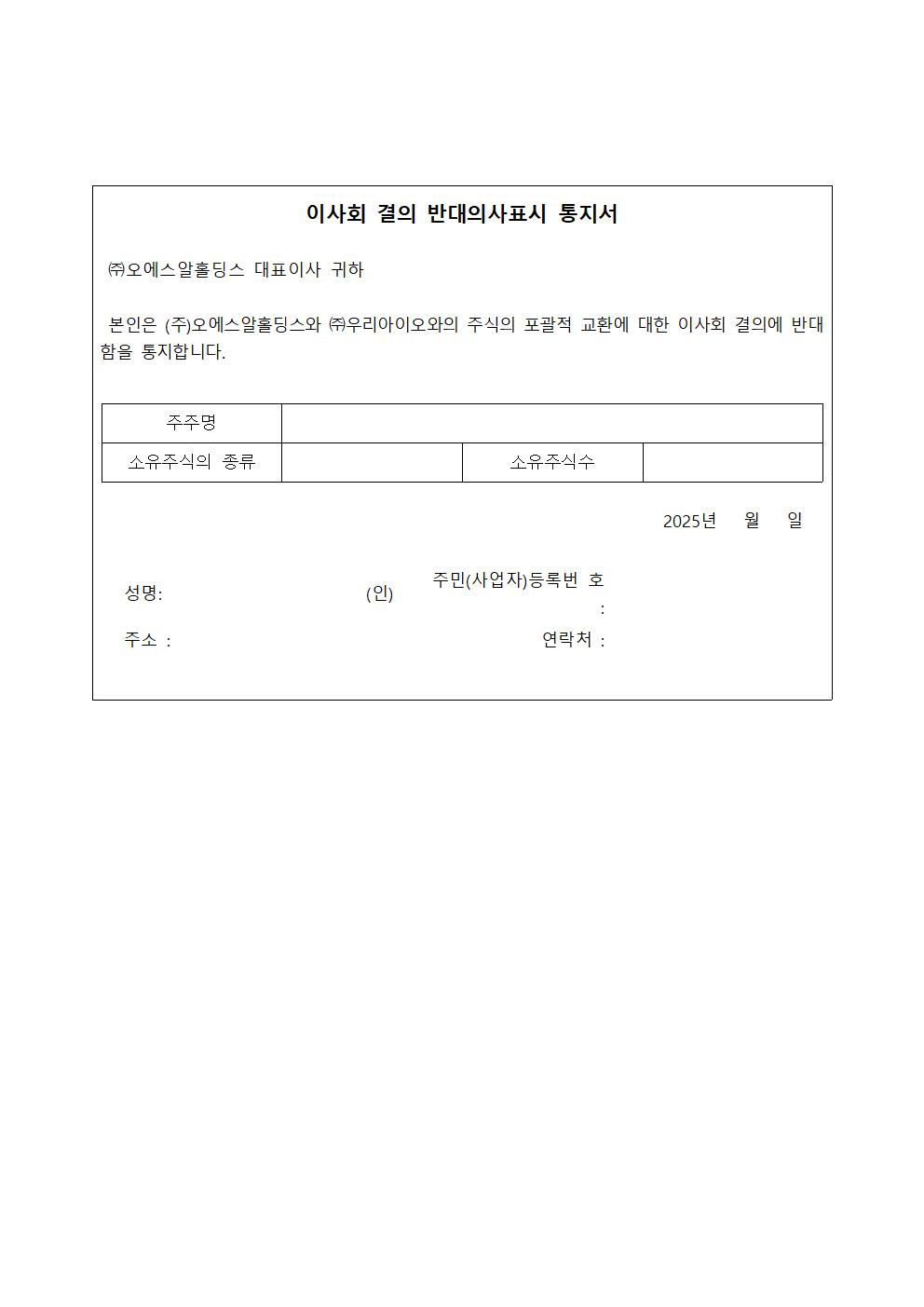 이사회 결의 반대의사표시 통지서

㈜오에스알홀딩스 대표이사 귀하

본인은 (주)오에스알홀딩스와 ㈜우리아이오와의 주식의 포괄적 교환에 대한 이사회 결의에 반대함을 통지합니다.

| 주주명 | | | |
|---|---|---|---|
| 소유주식의 종류 | | 소유주식수 | |

2025년 월 일

성명: (인) 주민(사업자)등록번 호 :

주소 : 연락처 :